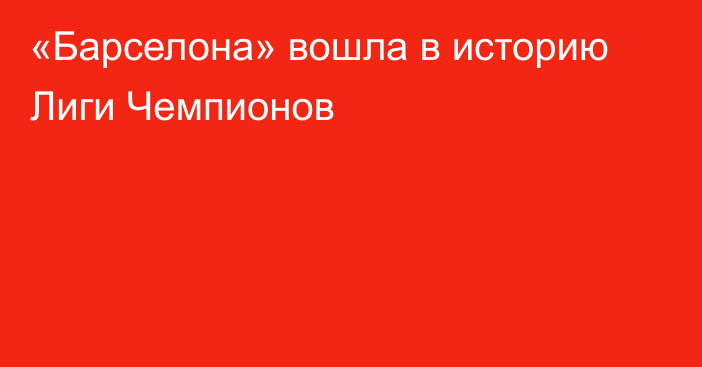 «Барселона» вошла в историю Лиги Чемпионов